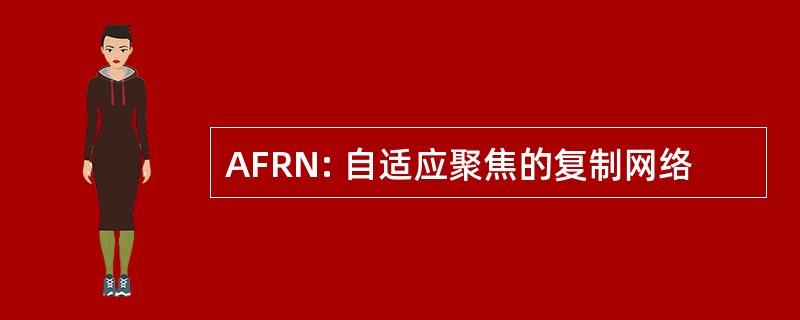 AFRN: 自适应聚焦的复制网络